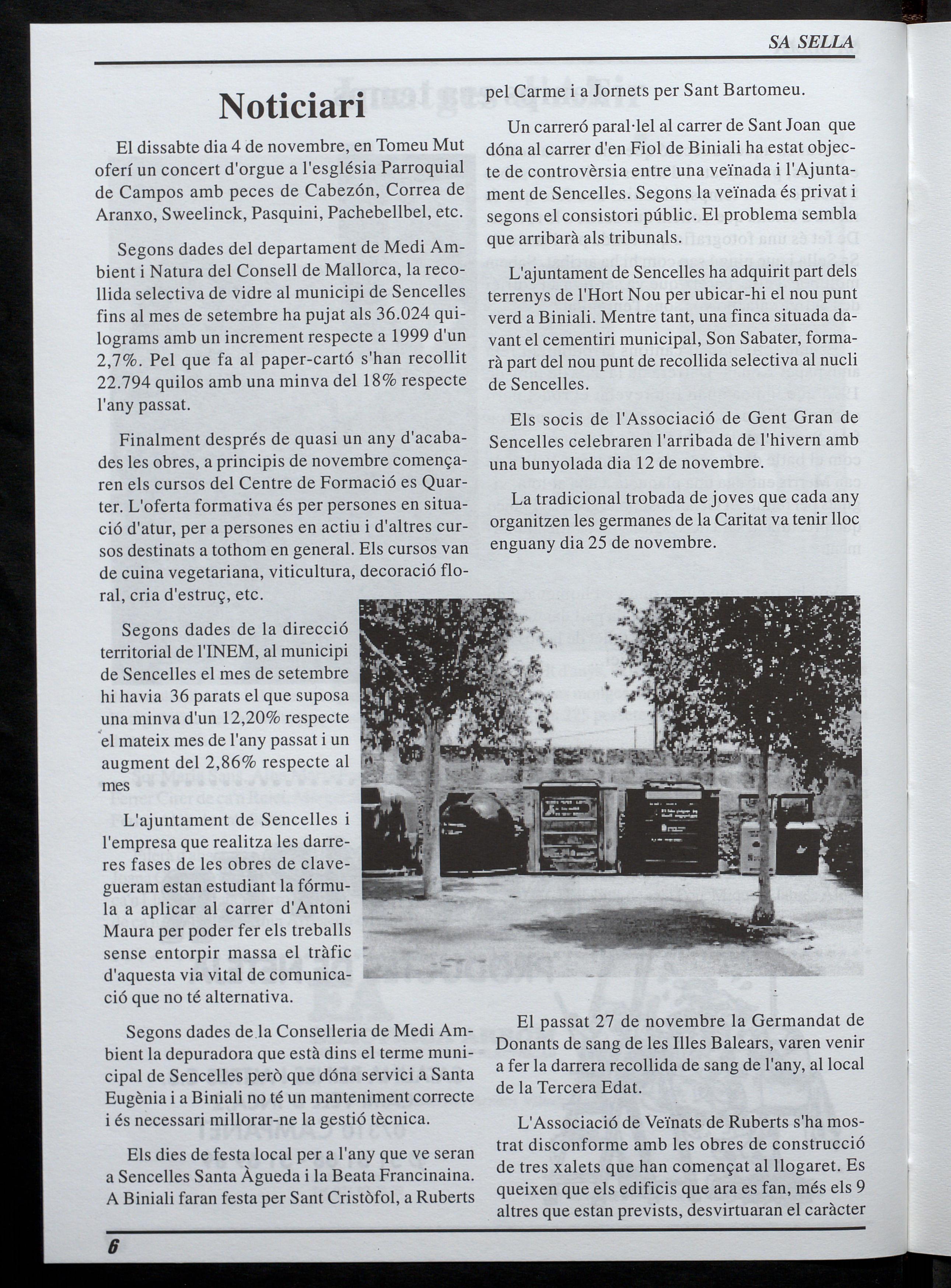 SA SELLA

Noticiari

El dissabte dia 4 de novembre, en Tomeu Mut oferí un concert d'orgue a l'església Parroquial de Campos amb peces de Cabezón, Correa de Aranxo, Sweelinck, Pasquini, Pachebellbel, etc.

Segons dades del departament de Medi Ambient i Natura del Consell de Mallorca, la recollida selectiva de vidre al municipi de Sencelles fins al mes de setembre ha pujat als 36.024 quilograms amb un increment respecte a 1999 d'un 2,7%. Pel que fa al paper-cartó s'han recollit 22.794 quilos amb una minva del 18% respecte l'any passat.

Finalment després de quasi un any d'acabades les obres, a principis de novembre començaren els cursos del Centre de Formació es Quarter. L'oferta formativa és per persones en situació d'atur, per a persones en actiu i d'altres cursos destinats a tothom en general. Els cursos van de cuina vegetariana, viticultura, decoració floral, cria d'estruç, etc.

Segons dades de la direcció territorial de l'INEM, al municipi de Sencelles el mes de setembre hi havia 36 parats el que suposa una minva d'un 12,20% respecte el mateix mes de l'any passat i un augment del 2,86% respecte al mes

L'ajuntament de Sencelles i l'empresa que realitza les darreres fases de les obres de clavegueram estan estudiant la fórmula a aplicar al carrer d'Antoni Maura per poder fer els treballs sense entorpir massa el tràfic d'aquesta via vital de comunicació que no té alternativa.

Segons dades de la Conselleria de Medi Ambient la depuradora que està dins el terme municipal de Sencelles però que dóna servici a Santa Eugènia i a Biniali no té un manteniment correcte i és necessari millorar-ne la gestió tècnica.

Els dies de festa local per a l'any que ve seran a Sencelles Santa Àgueda i la Beata Francinaina. A Biniali faran festa per Sant Cristòfol, a Ruberts pel Carme i a Jornets per Sant Bartomeu.

Un carreró paral·lel al carrer de Sant Joan que dóna al carrer d'en Fiol de Biniali ha estat objecte de controvèrsia entre una veïnada i l'Ajuntament de Sencelles. Segons la veïnada és privat i segons el consistori públic. El problema sembla que arribarà als tribunals.

L'ajuntament de Sencelles ha adquirit part dels terrenys de l'Hort Nou per ubicar-hi el nou punt verd a Biniali. Mentre tant, una finca situada davant el cementiri municipal, Son Sabater, formarà part del nou punt de recollida selectiva al nucli de Sencelles.

Els socis de l'Associació de Gent Gran de Sencelles celebraren l'arribada de l'hivern amb una bunyolada dia 12 de novembre.

La tradicional trobada de joves que cada any organitzen les germanes de la Caritat va tenir lloc enguany dia 25 de novembre.

El passat 27 de novembre la Germandat de Donants de sang de les Illes Balears, varen venir a fer la darrera recollida de sang de l'any, al local de la Tercera Edat.

L'Associació de Veïnats de Ruberts s'ha mostrat disconforme amb les obres de construcció de tres xalets que han començat al llogaret. Es queixen que els edificis que ara es fan, més els 9 altres que estan prevists, desvirtuaran el caràcter

6